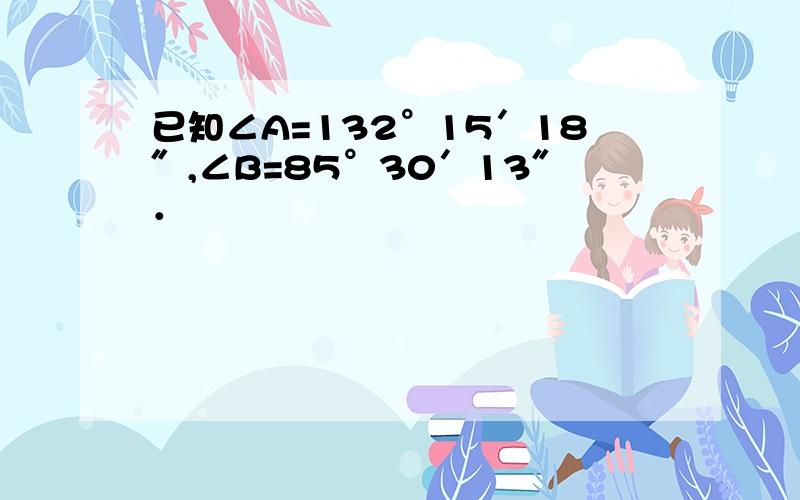 已知∠A=132°15′18″,∠B=85°30′13″.